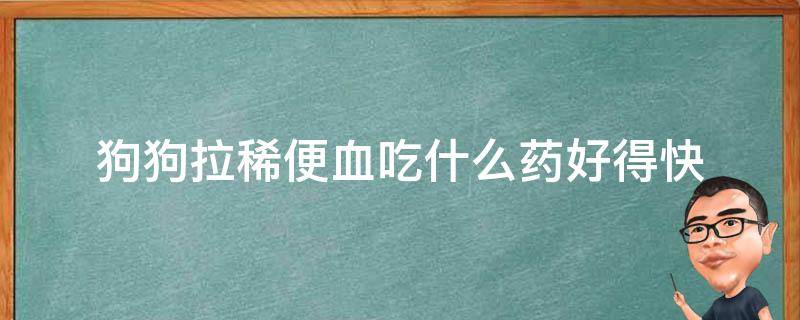 狗狗拉稀便血吃什么药好得快